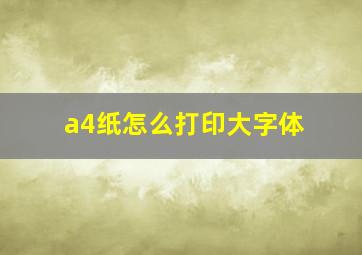 a4纸怎么打印大字体